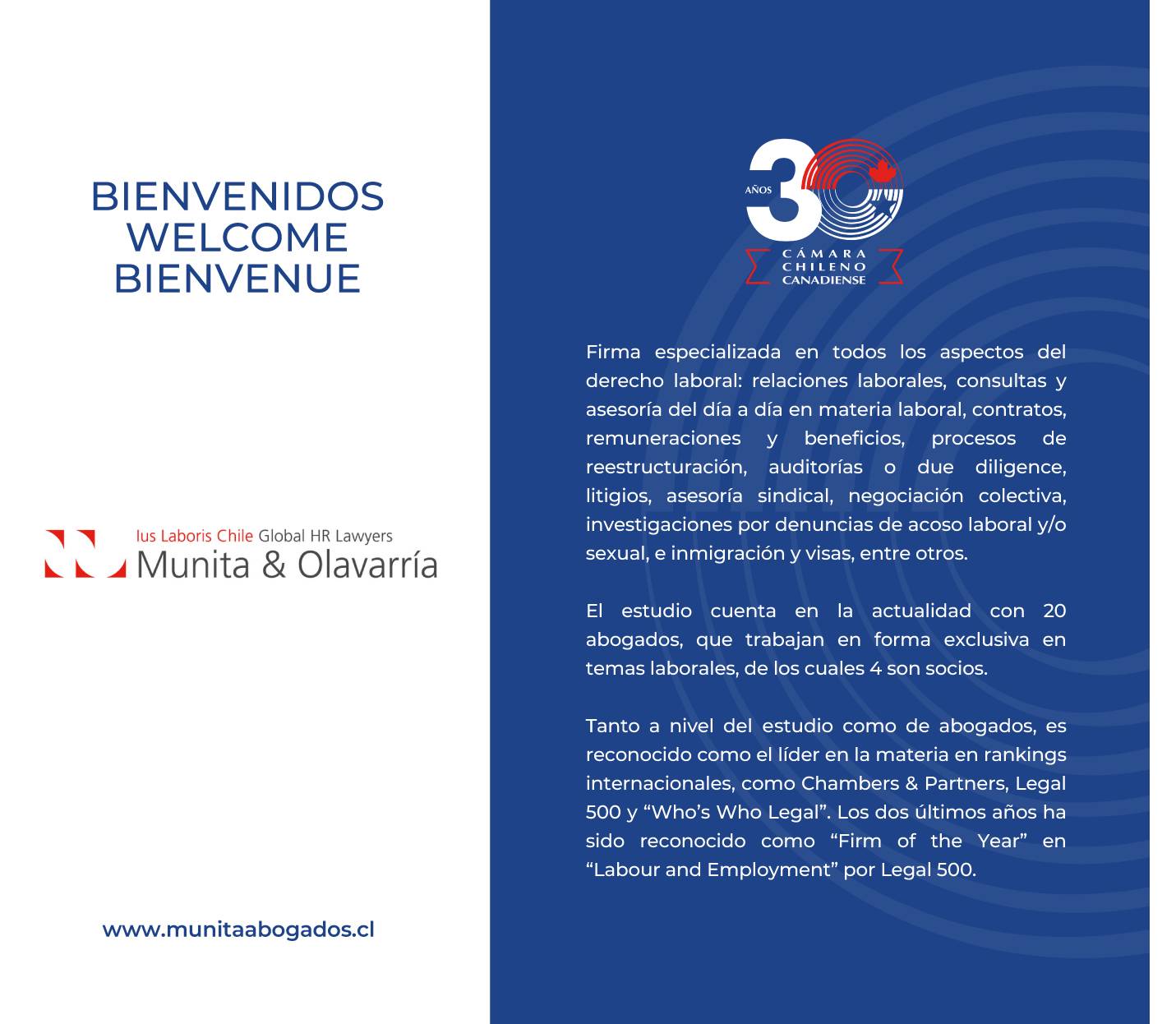 BIENVENIDOS
WELCOME
BIENVENUE

Ius Laboris Chile Global HR Lawyers
Munita & Olavarría

www.munitaabogados.cl

AÑOS 30
CÁMARA
CHILENO
CANADIENSE

Firma especializada en todos los aspectos del derecho laboral: relaciones laborales, consultas y asesoría del día a día en materia laboral, contratos, remuneraciones y beneficios, procesos de reestructuración, auditorías o due diligence, litigios, asesoría sindical, negociación colectiva, investigaciones por denuncias de acoso laboral y/o sexual, e inmigración y visas, entre otros.

El estudio cuenta en la actualidad con 20 abogados, que trabajan en forma exclusiva en temas laborales, de los cuales 4 son socios.

Tanto a nivel del estudio como de abogados, es reconocido como el líder en la materia en rankings internacionales, como Chambers & Partners, Legal 500 y “Who’s Who Legal”. Los dos últimos años ha sido reconocido como “Firm of the Year” en “Labour and Employment” por Legal 500.